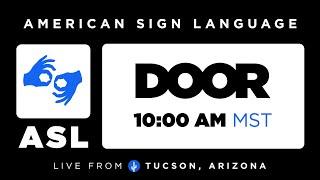 AMERICAN SIGN LANGUAGE

ASL

DOOR

10:00 AM MST

LIVE FROM TUCSON, ARIZONA